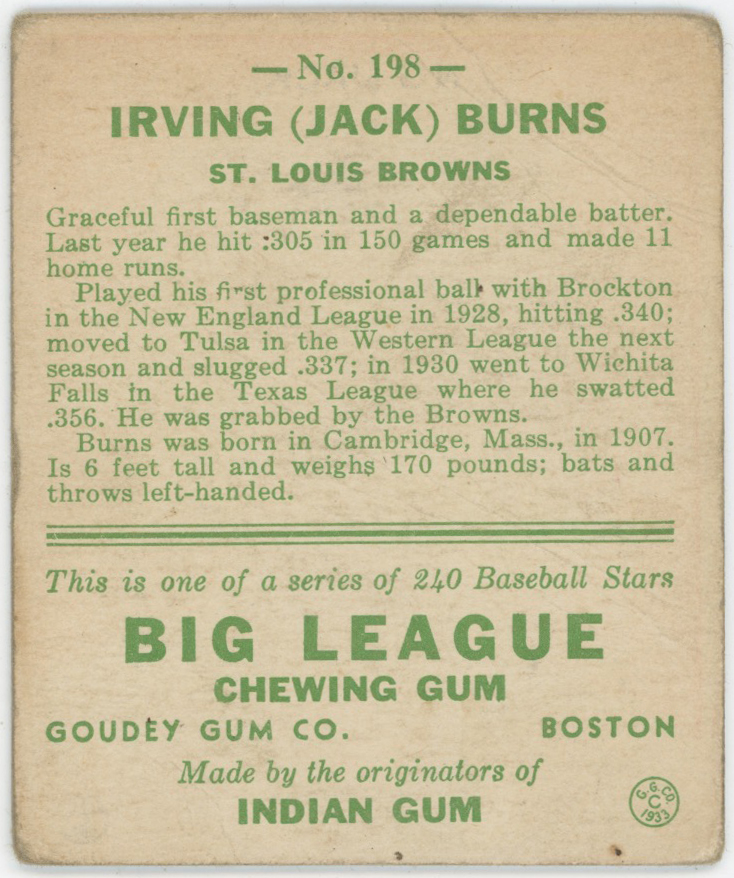 — No. 198 —

IRVING (JACK) BURNS

ST. LOUIS BROWNS

Graceful first baseman and a dependable batter. Last year he hit :305 in 150 games and made 11 home runs.

Played his first professional ball with Brockton in the New England League in 1928, hitting .340; moved to Tulsa in the Western League the next season and slugged .337; in 1930 went to Wichita Falls in the Texas League where he swatted .356. He was grabbed by the Browns.

Burns was born in Cambridge, Mass., in 1907. Is 6 feet tall and weighs 170 pounds; bats and throws left-handed.

This is one of a series of 240 Baseball Stars

BIG LEAGUE

CHEWING GUM

GOUDEY GUM CO. BOSTON

Made by the originators of

INDIAN GUM

G.G.CO. C 1933